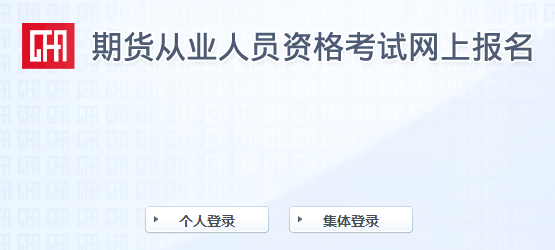 CFA 期货从业人员资格考试网上报名

个人登录

集体登录